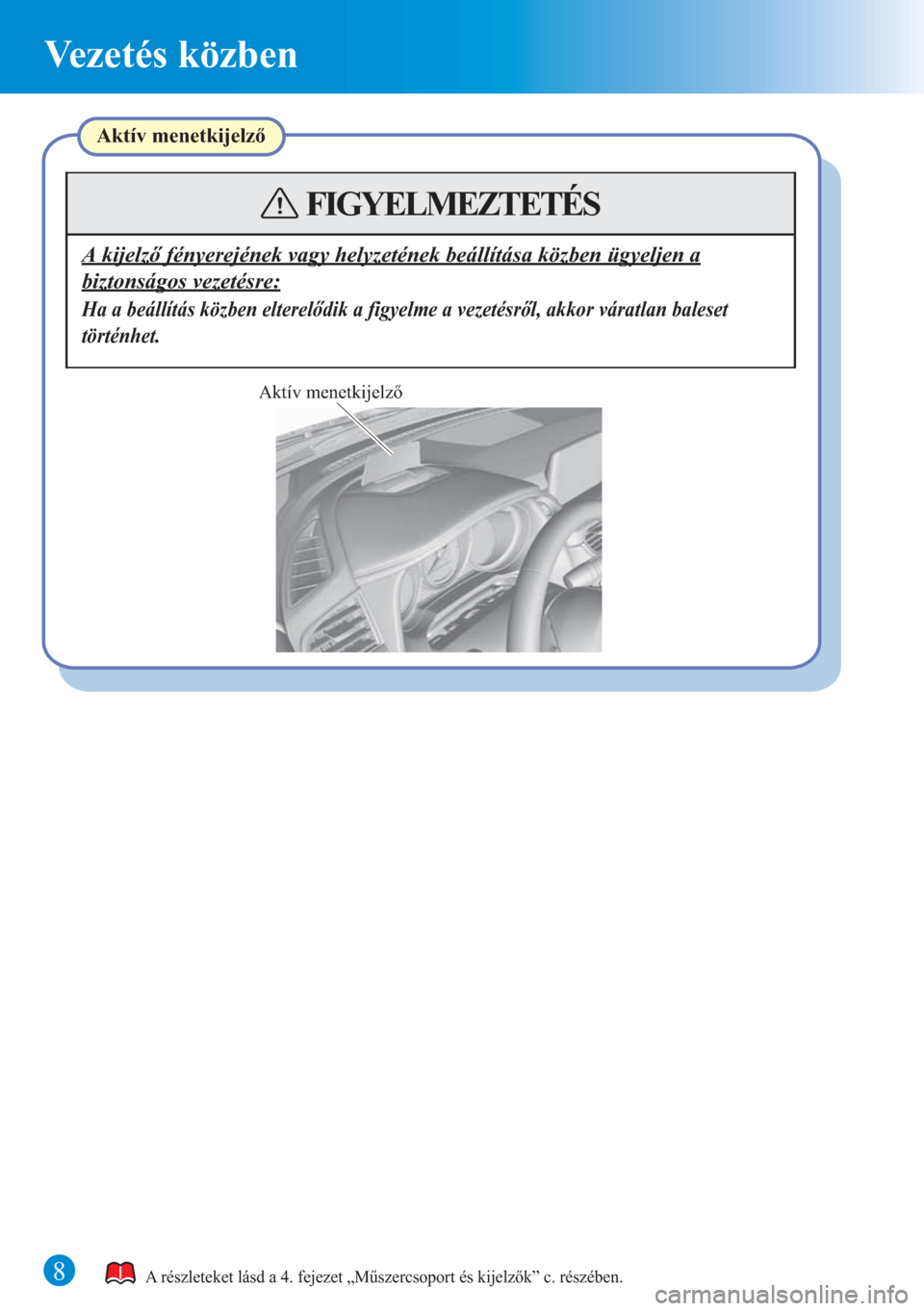 Vezetés közben

Aktív menetkijelző

FIGYELMEZTETÉS

A kijelző fényerejének vagy helyzetének beállítása közben ügyeljen a biztonságos vezetésre:

Ha a beállítás közben elterelődik a figyelme a vezetésről, akkor váratlan baleset történhet.

Aktív menetkijelző

8

A részleteket lásd a 4. fejezet „Műszercsoport és kijelzők” c. részében.

carmanualsonline.info